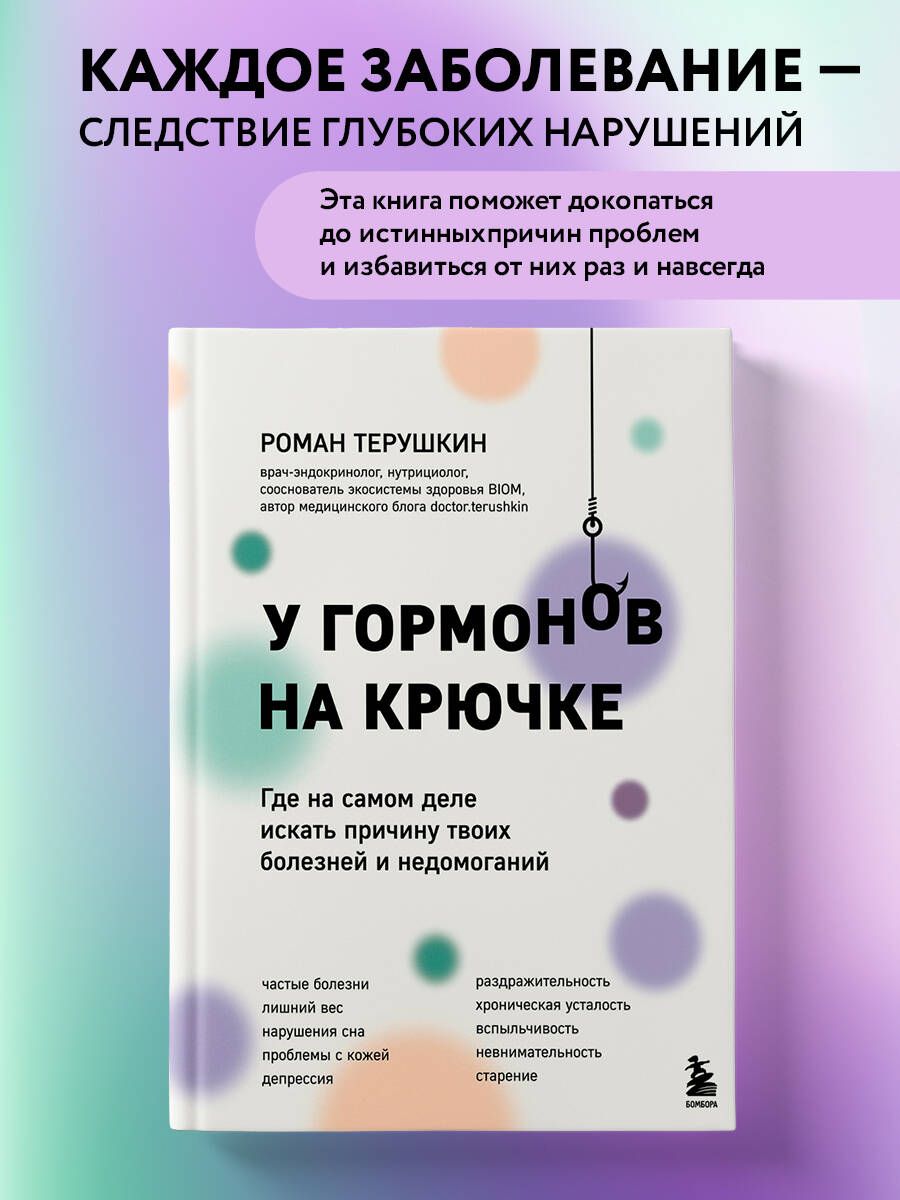 КАЖДОЕ ЗАБОЛЕВАНИЕ — СЛЕДСТВИЕ ГЛУБОКИХ НАРУШЕНИЙ

Эта книга поможет докопаться до истинныхпричин проблем и избавиться от них раз и навсегда

РОМАН ТЕРУШКИН

врач-эндокринолог, нутрициолог, сооснователь экосистемы здоровья BIOM, автор медицинского блога doctor.terushkin

У ГОРМОНОВ НА КРЮЧКЕ

Где на самом деле искать причину твоих болезней и недомоганий

частые болезни
лишний вес
нарушения сна
проблемы с кожей
депрессия

раздражительность
хроническая усталость
вспыльчивость
невнимательность
старение

БОМБОРА